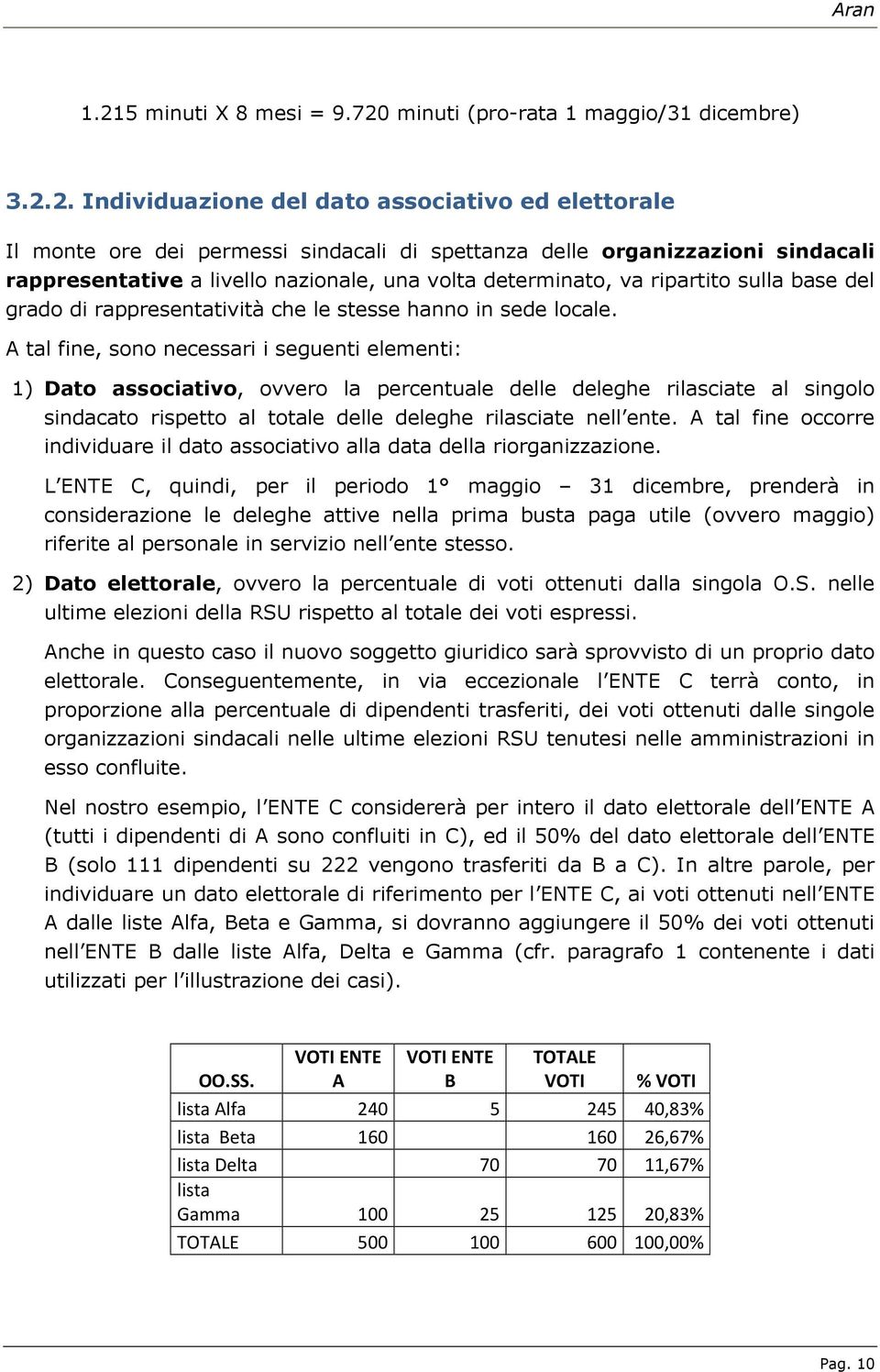 Aran

1.215 minuti X 8 mesi = 9.720 minuti (pro-rata 1 maggio/31 dicembre)

3.2.2. Individuazione del dato associativo ed elettorale

Il monte ore dei permessi sindacali di spettanza delle organizzazioni sindacali rappresentative a livello nazionale, una volta determinato, va ripartito sulla base del grado di rappresentatività che le stesse hanno in sede locale.

A tal fine, sono necessari i seguenti elementi:

1) Dato associativo, ovvero la percentuale delle deleghe rilasciate al singolo sindacato rispetto al totale delle deleghe rilasciate nell ente. A tal fine occorre individuare il dato associativo alla data della riorganizzazione.

L ENTE C, quindi, per il periodo 1° maggio – 31 dicembre, prenderà in considerazione le deleghe attive nella prima busta paga utile (ovvero maggio) riferite al personale in servizio nell ente stesso.

2) Dato elettorale, ovvero la percentuale di voti ottenuti dalla singola O.S. nelle ultime elezioni della RSU rispetto al totale dei voti espressi.

Anche in questo caso il nuovo soggetto giuridico sarà sprovvisto di un proprio dato elettorale. Conseguentemente, in via eccezionale l ENTE C terrà conto, in proporzione alla percentuale di dipendenti trasferiti, dei voti ottenuti dalle singole organizzazioni sindacali nelle ultime elezioni RSU tenutesi nelle amministrazioni in esso confluite.

Nel nostro esempio, l ENTE C considererà per intero il dato elettorale dell ENTE A (tutti i dipendenti di A sono confluiti in C), ed il 50% del dato elettorale dell ENTE B (solo 111 dipendenti su 222 vengono trasferiti da B a C). In altre parole, per individuare un dato elettorale di riferimento per l ENTE C, ai voti ottenuti nell ENTE A dalle liste Alfa, Beta e Gamma, si dovranno aggiungere il 50% dei voti ottenuti nell ENTE B dalle liste Alfa, Delta e Gamma (cfr. paragrafo 1 contenente i dati utilizzati per l illustrazione dei casi).

| OO.SS. | VOTI ENTE A | VOTI ENTE B | TOTALE VOTI | % VOTI |
|---|---|---|---|---|
| lista Alfa | 240 | 5 | 245 | 40,83% |
| lista Beta | 160 | | 160 | 26,67% |
| lista Delta | | 70 | 70 | 11,67% |
| lista Gamma | 100 | 25 | 125 | 20,83% |
| TOTALE | 500 | 100 | 600 | 100,00% |

Pag. 10